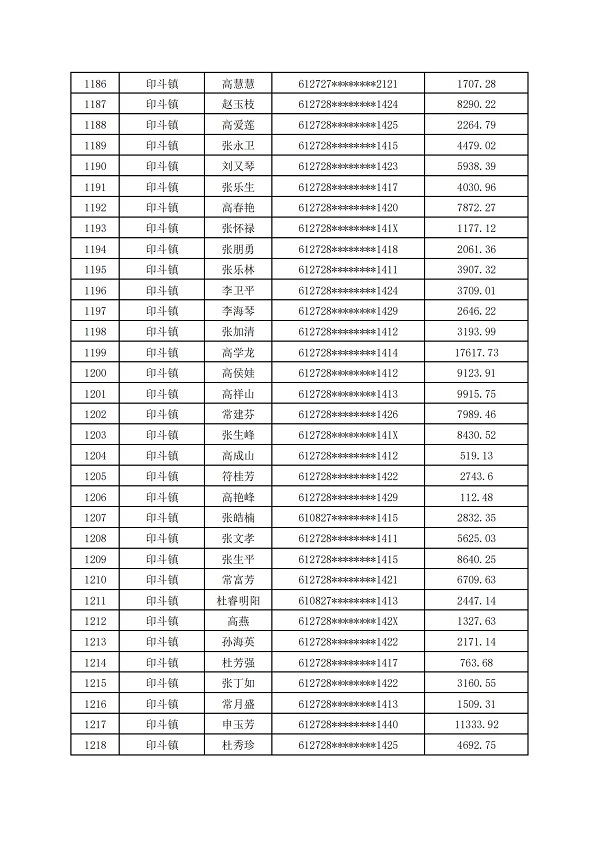 | 1186 | 印斗镇 | 高慧慧 | 612727********2121 | 1707.28 |
|---|---|---|---|---|
| 1187 | 印斗镇 | 赵玉枝 | 612728********1424 | 8290.22 |
| 1188 | 印斗镇 | 高爱莲 | 612728********1425 | 2264.79 |
| 1189 | 印斗镇 | 张永卫 | 612728********1415 | 4479.02 |
| 1190 | 印斗镇 | 刘又琴 | 612728********1423 | 5938.39 |
| 1191 | 印斗镇 | 张乐生 | 612728********1417 | 4030.96 |
| 1192 | 印斗镇 | 高春艳 | 612728********1420 | 7872.27 |
| 1193 | 印斗镇 | 张怀禄 | 612728********141X | 1177.12 |
| 1194 | 印斗镇 | 张朋勇 | 612728********1418 | 2061.36 |
| 1195 | 印斗镇 | 张乐林 | 612728********1411 | 3907.32 |
| 1196 | 印斗镇 | 李卫平 | 612728********1424 | 3709.01 |
| 1197 | 印斗镇 | 李海琴 | 612728********1429 | 2646.22 |
| 1198 | 印斗镇 | 张加清 | 612728********1412 | 3193.99 |
| 1199 | 印斗镇 | 高学龙 | 612728********1414 | 17617.73 |
| 1200 | 印斗镇 | 高侯娃 | 612728********1412 | 9123.91 |
| 1201 | 印斗镇 | 高祥山 | 612728********1413 | 9915.75 |
| 1202 | 印斗镇 | 常建芬 | 612728********1426 | 7989.46 |
| 1203 | 印斗镇 | 张生峰 | 612728********141X | 8430.52 |
| 1204 | 印斗镇 | 高成山 | 612728********1412 | 519.13 |
| 1205 | 印斗镇 | 符桂芳 | 612728********1422 | 2743.6 |
| 1206 | 印斗镇 | 高艳峰 | 612728********1429 | 112.48 |
| 1207 | 印斗镇 | 张皓楠 | 610827********1415 | 2832.35 |
| 1208 | 印斗镇 | 张文孝 | 612728********1411 | 5625.03 |
| 1209 | 印斗镇 | 张生平 | 612728********1415 | 8640.25 |
| 1210 | 印斗镇 | 常富芳 | 612728********1421 | 6709.63 |
| 1211 | 印斗镇 | 杜睿明阳 | 610827********1413 | 2447.14 |
| 1212 | 印斗镇 | 高燕 | 612728********142X | 1327.63 |
| 1213 | 印斗镇 | 孙海英 | 612728********1422 | 2171.14 |
| 1214 | 印斗镇 | 杜芳强 | 612728********1417 | 763.68 |
| 1215 | 印斗镇 | 张丁如 | 612728********1422 | 3160.55 |
| 1216 | 印斗镇 | 常月盛 | 612728********1413 | 1509.31 |
| 1217 | 印斗镇 | 申玉芳 | 612728********1440 | 11333.92 |
| 1218 | 印斗镇 | 杜秀珍 | 612728********1425 | 4692.75 |